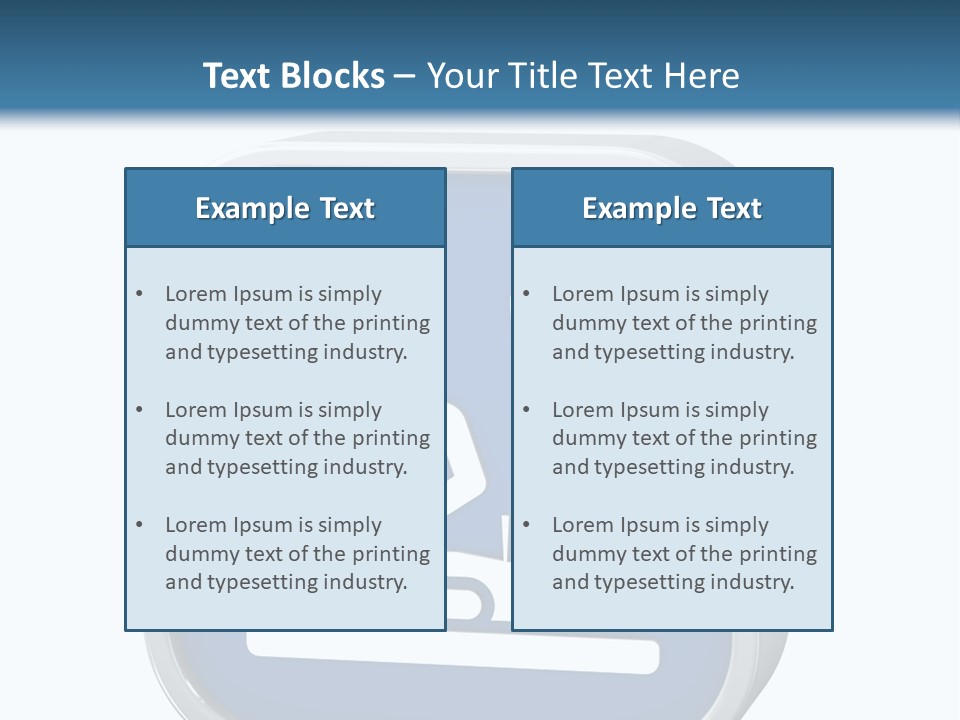 Text Blocks – Your Title Text Here

Example Text

• Lorem Ipsum is simply dummy text of the printing and typesetting industry.
• Lorem Ipsum is simply dummy text of the printing and typesetting industry.
• Lorem Ipsum is simply dummy text of the printing and typesetting industry.

Example Text

• Lorem Ipsum is simply dummy text of the printing and typesetting industry.
• Lorem Ipsum is simply dummy text of the printing and typesetting industry.
• Lorem Ipsum is simply dummy text of the printing and typesetting industry.